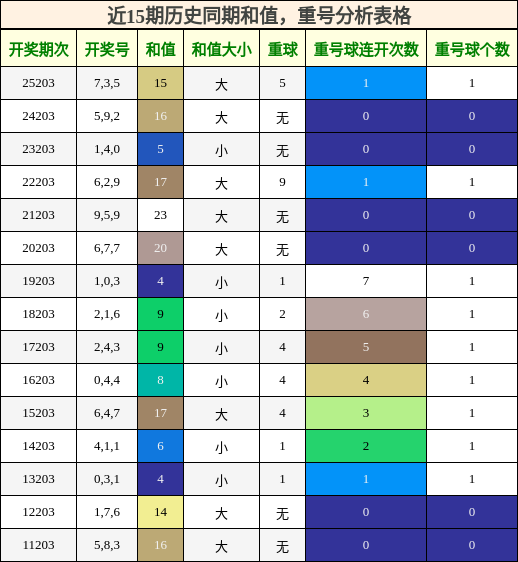 近15期历史同期和值，重号分析表格

| 开奖期次 | 开奖号 | 和值 | 和值大小 | 重球 | 重号球连开次数 | 重号球个数 |
|---|---|---|---|---|---|---|
| 25203 | 7,3,5 | 15 | 大 | 5 | 1 | 1 |
| 24203 | 5,9,2 | 16 | 大 | 无 | 0 | 0 |
| 23203 | 1,4,0 | 5 | 小 | 无 | 0 | 0 |
| 22203 | 6,2,9 | 17 | 大 | 9 | 1 | 1 |
| 21203 | 9,5,9 | 23 | 大 | 无 | 0 | 0 |
| 20203 | 6,7,7 | 20 | 大 | 无 | 0 | 0 |
| 19203 | 1,0,3 | 4 | 小 | 1 | 7 | 1 |
| 18203 | 2,1,6 | 9 | 小 | 2 | 6 | 1 |
| 17203 | 2,4,3 | 9 | 小 | 4 | 5 | 1 |
| 16203 | 0,4,4 | 8 | 小 | 4 | 4 | 1 |
| 15203 | 6,4,7 | 17 | 大 | 4 | 3 | 1 |
| 14203 | 4,1,1 | 6 | 小 | 1 | 2 | 1 |
| 13203 | 0,3,1 | 4 | 小 | 1 | 1 | 1 |
| 12203 | 1,7,6 | 14 | 大 | 无 | 0 | 0 |
| 11203 | 5,8,3 | 16 | 大 | 无 | 0 | 0 |